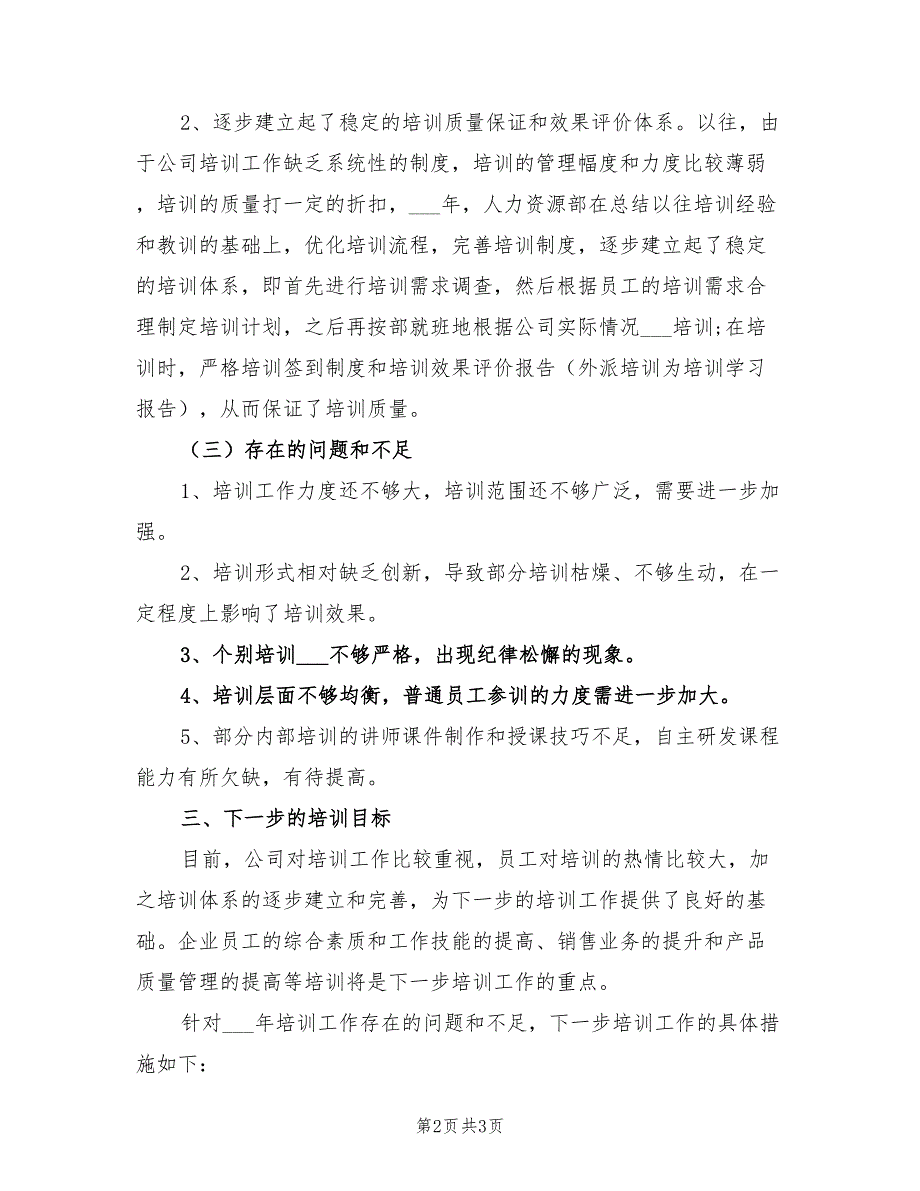 2、逐步建立起了稳定的培训质量保证和效果评价体系。以往，由于公司培训工作缺乏系统性的制度，培训的管理幅度和力度比较薄弱，培训的质量打一定的折扣，___年，人力资源部在总结以往培训经验和教训的基础上，优化培训流程，完善培训制度，逐步建立起了稳定的培训体系，即首先进行培训需求调查，然后根据员工的培训需求合理制定培训计划，之后再按部就班地根据公司实际情况___培训;在培训时，严格培训签到制度和培训效果评价报告（外派培训为培训学习报告），从而保证了培训质量。

（三）存在的问题和不足

1、培训工作力度还不够大，培训范围还不够广泛，需要进一步加强。

2、培训形式相对缺乏创新，导致部分培训枯燥、不够生动，在一定程度上影响了培训效果。

3、个别培训___不够严格，出现纪律松懈的现象。

4、培训层面不够均衡，普通员工参训的力度需进一步加大。

5、部分内部培训的讲师课件制作和授课技巧不足，自主研发课程能力有所欠缺，有待提高。

三、下一步的培训目标

目前，公司对培训工作比较重视，员工对培训的热情比较大，加之培训体系的逐步建立和完善，为下一步的培训工作提供了良好的基础。企业员工的综合素质和工作技能的提高、销售业务的提升和产品质量管理的提高等培训将是下一步培训工作的重点。

针对___年培训工作存在的问题和不足，下一步培训工作的具体措施如下：

第2页 共3页